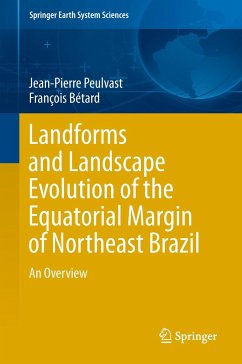 Springer Earth System Sciences

Jean-Pierre Peulvast
François Bétard

Landforms and Landscape Evolution of the Equatorial Margin of Northeast Brazil

An Overview

Springer